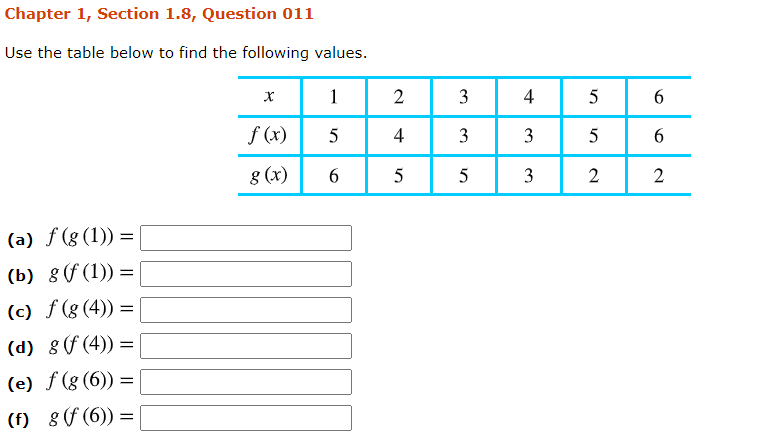 Chapter 1, Section 1.8, Question 011

Use the table below to find the following values.

| $x$ | 1 | 2 | 3 | 4 | 5 | 6 |
|---|---|---|---|---|---|---|
| $f(x)$ | 5 | 4 | 3 | 3 | 5 | 6 |
| $g(x)$ | 6 | 5 | 5 | 3 | 2 | 2 |

(a) $f(g(1)) =$

(b) $g(f(1)) =$

(c) $f(g(4)) =$

(d) $g(f(4)) =$

(e) $f(g(6)) =$

(f) $g(f(6)) =$